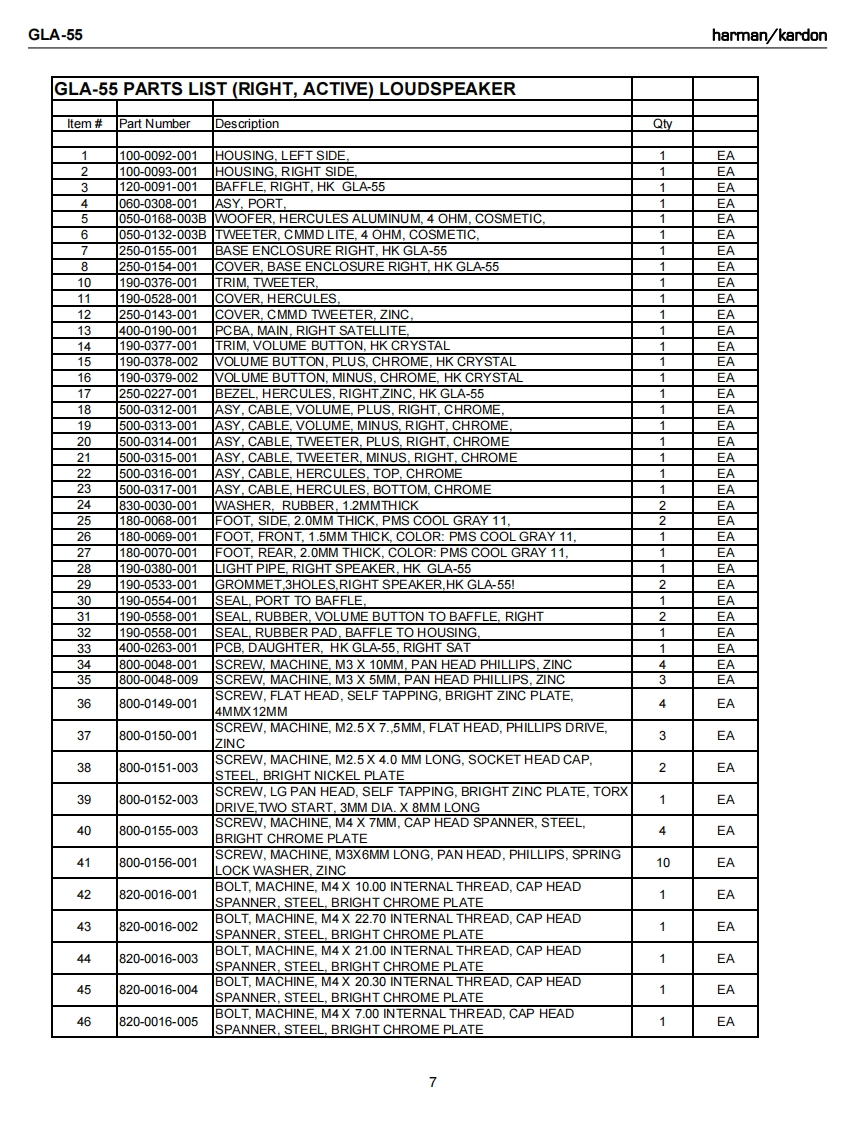 GLA-55

harman/kardon

GLA-55 PARTS LIST (RIGHT, ACTIVE) LOUDSPEAKER

| Item # | Part Number | Description | Qty | |
|---|---|---|---|---|
| 1 | 100-0092-001 | HOUSING, LEFT SIDE, | 1 | EA |
| 2 | 100-0093-001 | HOUSING, RIGHT SIDE, | 1 | EA |
| 3 | 120-0091-001 | BAFFLE, RIGHT, HK GLA-55 | 1 | EA |
| 4 | 060-0308-001 | ASY, PORT, | 1 | EA |
| 5 | 050-0168-003B | WOOFER, HERCULES ALUMINUM, 4 OHM, COSMETIC, | 1 | EA |
| 6 | 050-0132-003B | TWEETER, CMMD LITE, 4 OHM, COSMETIC, | 1 | EA |
| 7 | 250-0155-001 | BASE ENCLOSURE RIGHT, HK GLA-55 | 1 | EA |
| 8 | 250-0154-001 | COVER, BASE ENCLOSURE RIGHT, HK GLA-55 | 1 | EA |
| 10 | 190-0376-001 | TRIM, TWEETER, | 1 | EA |
| 11 | 190-0528-001 | COVER, HERCULES, | 1 | EA |
| 12 | 250-0143-001 | COVER, CMMD TWEETER, ZINC, | 1 | EA |
| 13 | 400-0190-001 | PCBA, MAIN, RIGHT SATELLITE, | 1 | EA |
| 14 | 190-0377-001 | TRIM, VOLUME BUTTON, HK CRYSTAL | 1 | EA |
| 15 | 190-0378-002 | VOLUME BUTTON, PLUS, CHROME, HK CRYSTAL | 1 | EA |
| 16 | 190-0379-002 | VOLUME BUTTON, MINUS, CHROME, HK CRYSTAL | 1 | EA |
| 17 | 250-0227-001 | BEZEL, HERCULES, RIGHT,ZINC, HK GLA-55 | 1 | EA |
| 18 | 500-0312-001 | ASY, CABLE, VOLUME, PLUS, RIGHT, CHROME, | 1 | EA |
| 19 | 500-0313-001 | ASY, CABLE, VOLUME, MINUS, RIGHT, CHROME, | 1 | EA |
| 20 | 500-0314-001 | ASY, CABLE, TWEETER, PLUS, RIGHT, CHROME | 1 | EA |
| 21 | 500-0315-001 | ASY, CABLE, TWEETER, MINUS, RIGHT, CHROME | 1 | EA |
| 22 | 500-0316-001 | ASY, CABLE, HERCULES, TOP, CHROME | 1 | EA |
| 23 | 500-0317-001 | ASY, CABLE, HERCULES, BOTTOM, CHROME | 1 | EA |
| 24 | 830-0030-001 | WASHER, RUBBER, 1.2MMTHICK | 2 | EA |
| 25 | 180-0068-001 | FOOT, SIDE, 2.0MM THICK, PMS COOL GRAY 11, | 2 | EA |
| 26 | 180-0069-001 | FOOT, FRONT, 1.5MM THICK, COLOR: PMS COOL GRAY 11, | 1 | EA |
| 27 | 180-0070-001 | FOOT, REAR, 2.0MM THICK, COLOR: PMS COOL GRAY 11, | 1 | EA |
| 28 | 190-0380-001 | LIGHT PIPE, RIGHT SPEAKER, HK GLA-55 | 1 | EA |
| 29 | 190-0533-001 | GROMMET,3HOLES,RIGHT SPEAKER,HK GLA-55! | 2 | EA |
| 30 | 190-0554-001 | SEAL, PORT TO BAFFLE, | 1 | EA |
| 31 | 190-0558-001 | SEAL, RUBBER, VOLUME BUTTON TO BAFFLE, RIGHT | 2 | EA |
| 32 | 190-0558-001 | SEAL, RUBBER PAD, BAFFLE TO HOUSING, | 1 | EA |
| 33 | 400-0263-001 | PCB, DAUGHTER, HK GLA-55, RIGHT SAT | 1 | EA |
| 34 | 800-0048-001 | SCREW, MACHINE, M3 X 10MM, PAN HEAD PHILLIPS, ZINC | 4 | EA |
| 35 | 800-0048-009 | SCREW, MACHINE, M3 X 5MM, PAN HEAD PHILLIPS, ZINC | 3 | EA |
| 36 | 800-0149-001 | SCREW, FLAT HEAD, SELF TAPPING, BRIGHT ZINC PLATE, 4MMX12MM | 4 | EA |
| 37 | 800-0150-001 | SCREW, MACHINE, M2.5 X 7.,5MM, FLAT HEAD, PHILLIPS DRIVE, ZINC | 3 | EA |
| 38 | 800-0151-003 | SCREW, MACHINE, M2.5 X 4.0 MM LONG, SOCKET HEAD CAP, STEEL, BRIGHT NICKEL PLATE | 2 | EA |
| 39 | 800-0152-003 | SCREW, LG PAN HEAD, SELF TAPPING, BRIGHT ZINC PLATE, TORX DRIVE,TWO START, 3MM DIA. X 8MM LONG | 1 | EA |
| 40 | 800-0155-003 | SCREW, MACHINE, M4 X 7MM, CAP HEAD SPANNER, STEEL, BRIGHT CHROME PLATE | 4 | EA |
| 41 | 800-0156-001 | SCREW, MACHINE, M3X6MM LONG, PAN HEAD, PHILLIPS, SPRING LOCK WASHER, ZINC | 10 | EA |
| 42 | 820-0016-001 | BOLT, MACHINE, M4 X 10.00 INTERNAL THREAD, CAP HEAD SPANNER, STEEL, BRIGHT CHROME PLATE | 1 | EA |
| 43 | 820-0016-002 | BOLT, MACHINE, M4 X 22.70 INTERNAL THREAD, CAP HEAD SPANNER, STEEL, BRIGHT CHROME PLATE | 1 | EA |
| 44 | 820-0016-003 | BOLT, MACHINE, M4 X 21.00 INTERNAL THREAD, CAP HEAD SPANNER, STEEL, BRIGHT CHROME PLATE | 1 | EA |
| 45 | 820-0016-004 | BOLT, MACHINE, M4 X 20.30 INTERNAL THREAD, CAP HEAD SPANNER, STEEL, BRIGHT CHROME PLATE | 1 | EA |
| 46 | 820-0016-005 | BOLT, MACHINE, M4 X 7.00 INTERNAL THREAD, CAP HEAD SPANNER, STEEL, BRIGHT CHROME PLATE | 1 | EA |

7